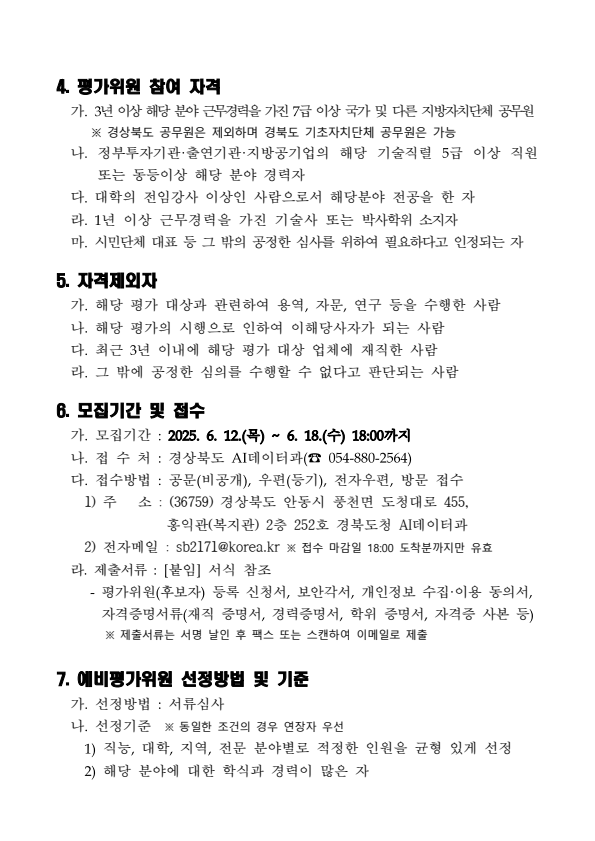 4. 평가위원 참여 자격

가. 3년 이상 해당 분야 근무경력을 가진 7급 이상 국가 및 다른 지방자치단체 공무원
※ 경상북도 공무원은 제외하며 경북도 기초자치단체 공무원은 가능
나. 정부투자기관·출연기관·지방공기업의 해당 기술직렬 5급 이상 직원 또는 동등이상 해당 분야 경력자
다. 대학의 전임강사 이상인 사람으로서 해당분야 전공을 한 자
라. 1년 이상 근무경력을 가진 기술사 또는 박사학위 소지자
마. 시민단체 대표 등 그 밖의 공정한 심사를 위하여 필요하다고 인정되는 자

5. 자격제외자

가. 해당 평가 대상과 관련하여 용역, 자문, 연구 등을 수행한 사람
나. 해당 평가의 시행으로 인하여 이해당사자가 되는 사람
다. 최근 3년 이내에 해당 평가 대상 업체에 재직한 사람
라. 그 밖에 공정한 심의를 수행할 수 없다고 판단되는 사람

6. 모집기간 및 접수

가. 모집기간 : 2025. 6. 12.(목) ~ 6. 18.(수) 18:00까지
나. 접 수 처 : 경상북도 AI데이터과(☎ 054-880-2564)
다. 접수방법 : 공문(비공개), 우편(등기), 전자우편, 방문 접수
1) 주 소 : (36759) 경상북도 안동시 풍천면 도청대로 455, 홍익관(복지관) 2층 252호 경북도청 AI데이터과
2) 전자메일 : sb2171@korea.kr ※ 접수 마감일 18:00 도착분까지만 유효
라. 제출서류 : [붙임] 서식 참조
- 평가위원(후보자) 등록 신청서, 보안각서, 개인정보 수집·이용 동의서, 자격증명서류(재직 증명서, 경력증명서, 학위 증명서, 자격증 사본 등)
※ 제출서류는 서명 날인 후 팩스 또는 스캔하여 이메일로 제출

7. 예비평가위원 선정방법 및 기준

가. 선정방법 : 서류심사
나. 선정기준 ※ 동일한 조건의 경우 연장자 우선
1) 직능, 대학, 지역, 전문 분야별로 적정한 인원을 균형 있게 선정
2) 해당 분야에 대한 학식과 경력이 많은 자